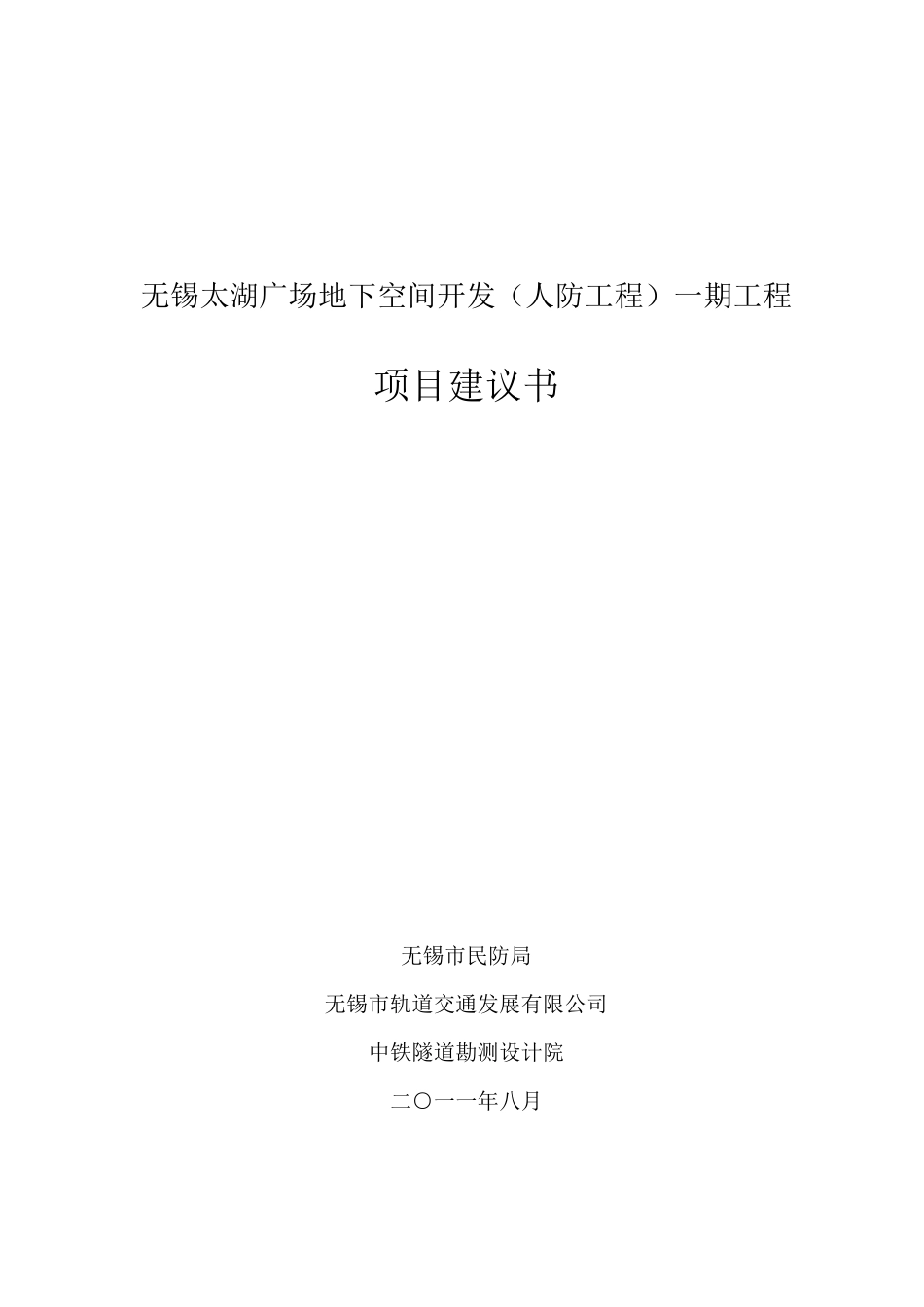 无锡太湖广场地下空间开发（人防工程）一期工程

项目建议书

无锡市民防局

无锡市轨道交通发展有限公司

中铁隧道勘测设计院

二〇一一年八月